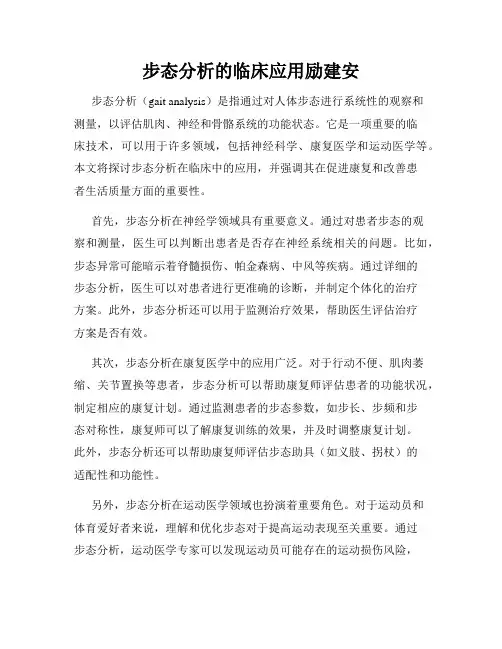 步态分析的临床应用励建安

步态分析（gait analysis）是指通过对人体步态进行系统性的观察和测量，以评估肌肉、神经和骨骼系统的功能状态。它是一项重要的临床技术，可以用于许多领域，包括神经科学、康复医学和运动医学等。本文将探讨步态分析在临床中的应用，并强调其在促进康复和改善患者生活质量方面的重要性。

首先，步态分析在神经学领域具有重要意义。通过对患者步态的观察和测量，医生可以判断出患者是否存在神经系统相关的问题。比如，步态异常可能暗示着脊髓损伤、帕金森病、中风等疾病。通过详细的步态分析，医生可以对患者进行更准确的诊断，并制定个体化的治疗方案。此外，步态分析还可以用于监测治疗效果，帮助医生评估治疗方案是否有效。

其次，步态分析在康复医学中的应用广泛。对于行动不便、肌肉萎缩、关节置换等患者，步态分析可以帮助康复师评估患者的功能状况，制定相应的康复计划。通过监测患者的步态参数，如步长、步频和步态对称性，康复师可以了解康复训练的效果，并及时调整康复计划。此外，步态分析还可以帮助康复师评估步态助具（如义肢、拐杖）的适配性和功能性。

另外，步态分析在运动医学领域也扮演着重要角色。对于运动员和体育爱好者来说，理解和优化步态对于提高运动表现至关重要。通过步态分析，运动医学专家可以发现运动员可能存在的运动损伤风险，